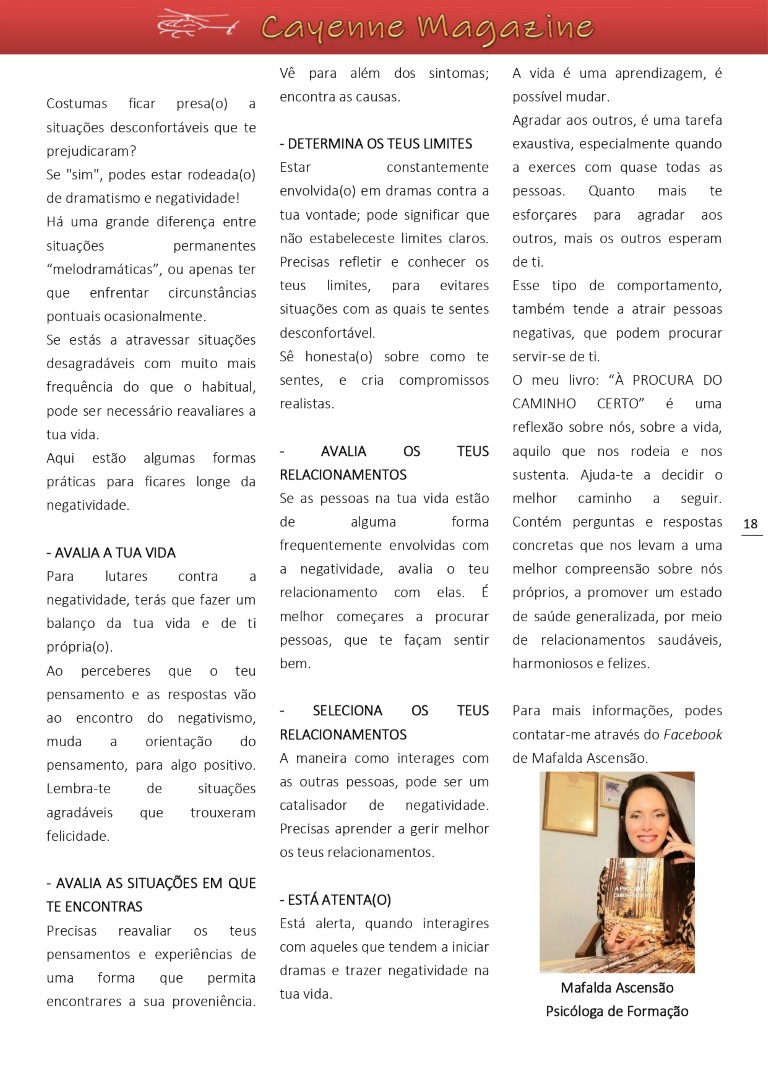 Cayenne Magazine

Costumas ficar presa(o) a situações desconfortáveis que te prejudicaram?
Se "sim", podes estar rodeada(o) de dramatismo e negatividade!
Há uma grande diferença entre situações permanentes “melodramáticas”, ou apenas ter que enfrentar circunstâncias pontuais ocasionalmente.
Se estás a atravessar situações desagradáveis com muito mais frequência do que o habitual, pode ser necessário reavaliares a tua vida.
Aqui estão algumas formas práticas para ficares longe da negatividade.

- AVALIA A TUA VIDA
Para lutares contra a negatividade, terás que fazer um balanço da tua vida e de ti própria(o).
Ao perceberes que o teu pensamento e as respostas vão ao encontro do negativismo, muda a orientação do pensamento, para algo positivo. Lembra-te de situações agradáveis que trouxeram felicidade.

- AVALIA AS SITUAÇÕES EM QUE TE ENCONTRAS
Precisas reavaliar os teus pensamentos e experiências de uma forma que permita encontrares a sua proveniência. Vê para além dos sintomas; encontra as causas.

- DETERMINA OS TEUS LIMITES
Estar constantemente envolvida(o) em dramas contra a tua vontade; pode significar que não estabeleceste limites claros. Precisas refletir e conhecer os teus limites, para evitares situações com as quais te sentes desconfortável.
Sê honesta(o) sobre como te sentes, e cria compromissos realistas.

- AVALIA OS TEUS RELACIONAMENTOS
Se as pessoas na tua vida estão de alguma forma frequentemente envolvidas com a negatividade, avalia o teu relacionamento com elas. É melhor começares a procurar pessoas, que te façam sentir bem.

- SELECIONA OS TEUS RELACIONAMENTOS
A maneira como interages com as outras pessoas, pode ser um catalisador de negatividade. Precisas aprender a gerir melhor os teus relacionamentos.

- ESTÁ ATENTA(O)
Está alerta, quando interagires com aqueles que tendem a iniciar dramas e trazer negatividade na tua vida.
A vida é uma aprendizagem, é possível mudar.
Agradar aos outros, é uma tarefa exaustiva, especialmente quando a exerces com quase todas as pessoas. Quanto mais te esforçares para agradar aos outros, mais os outros esperam de ti.
Esse tipo de comportamento, também tende a atrair pessoas negativas, que podem procurar servir-se de ti.
O meu livro: “À PROCURA DO CAMINHO CERTO” é uma reflexão sobre nós, sobre a vida, aquilo que nos rodeia e nos sustenta. Ajuda-te a decidir o melhor caminho a seguir. Contém perguntas e respostas concretas que nos levam a uma melhor compreensão sobre nós próprios, a promover um estado de saúde generalizada, por meio de relacionamentos saudáveis, harmoniosos e felizes.

Para mais informações, podes contatar-me através do Facebook de Mafalda Ascensão.

Mafalda Ascensão
Psicóloga de Formação

18